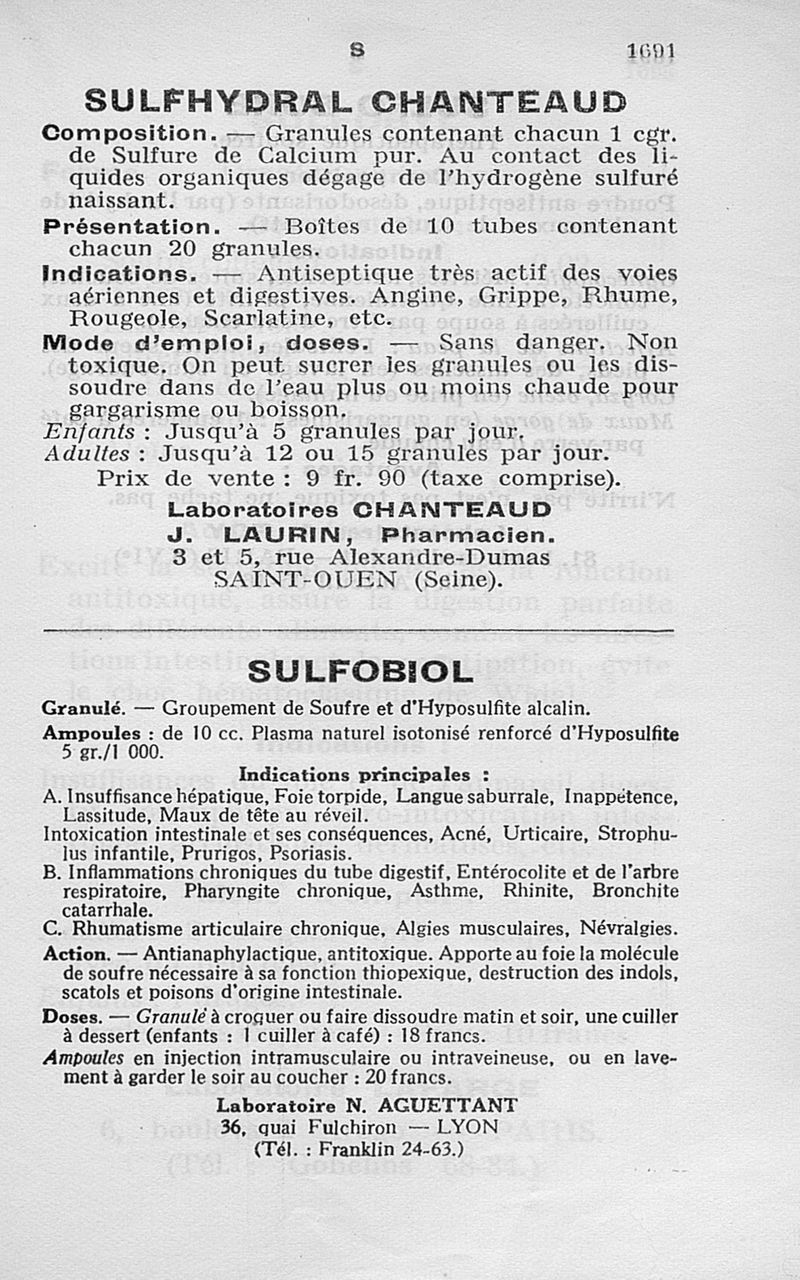 S 1691

SULFHYDRAL CHANTEAUD

Composition. — Granules contenant chacun 1 cgr. de Sulfure de Calcium pur. Au contact des liquides organiques dégage de l'hydrogène sulfuré naissant.

Présentation. — Boîtes de 10 tubes contenant chacun 20 granules.

Indications. — Antiseptique très actif des voies aériennes et digestives. Angine, Grippe, Rhume, Rougeole, Scarlatine, etc.

Mode d'emploi, doses. — Sans danger. Non toxique. On peut sucrer les granules ou les dissoudre dans de l'eau plus ou moins chaude pour gargarisme ou boisson.

Enfants : Jusqu'à 5 granules par jour.
Adultes : Jusqu'à 12 ou 15 granules par jour.

Prix de vente : 9 fr. 90 (taxe comprise).

Laboratoires CHANTEAUD
J. LAURIN, Pharmacien.
3 et 5, rue Alexandre-Dumas
SAINT-OUEN (Seine).

SULFOBIOL

Granulé. — Groupement de Soufre et d'Hyposulfite alcalin.

Ampoules : de 10 cc. Plasma naturel isotonisé renforcé d'Hyposulfite 5 gr./1 000.

Indications principales :

A. Insuffisance hépatique, Foie torpide, Langue saburrale, Inappétence, Lassitude, Maux de tête au réveil.
Intoxication intestinale et ses conséquences, Acné, Urticaire, Strophulus infantile, Prurigos, Psoriasis.
B. Inflammations chroniques du tube digestif, Entérocolite et de l'arbre respiratoire, Pharyngite chronique, Asthme, Rhinite, Bronchite catarrhale.
C. Rhumatisme articulaire chronique, Algies musculaires, Névralgies.

Action. — Antianaphylactique, antitoxique. Apporte au foie la molécule de soufre nécessaire à sa fonction thiopexique, destruction des indols, scatols et poisons d'origine intestinale.

Doses. — Granulé à croquer ou faire dissoudre matin et soir, une cuiller à dessert (enfants : 1 cuiller à café) : 18 francs.

Ampoules en injection intramusculaire ou intraveineuse, ou en lavement à garder le soir au coucher : 20 francs.

Laboratoire N. AGUETTANT
36, quai Fulchiron — LYON
(Tél. : Franklin 24-63.)